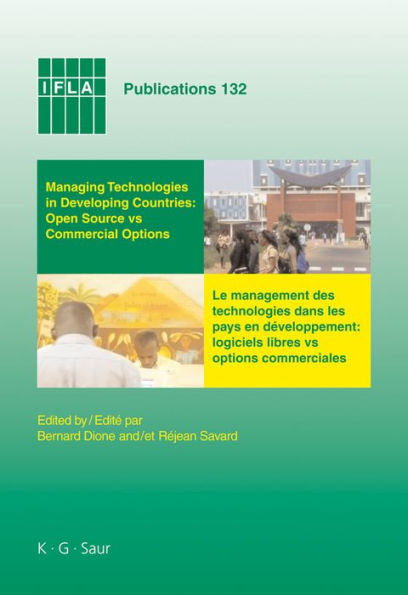 IFLA

Publications 132

Managing Technologies in Developing Countries: Open Source vs Commercial Options

Le management des technologies dans les pays en développement: logiciels libres vs options commerciales

Edited by / Edité par
Bernard Dione and/et Réjean Savard

K · G · Saur